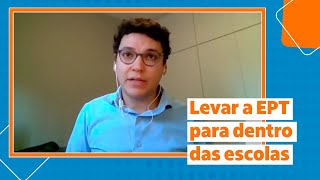 Levar a EPT para dentro das escolas